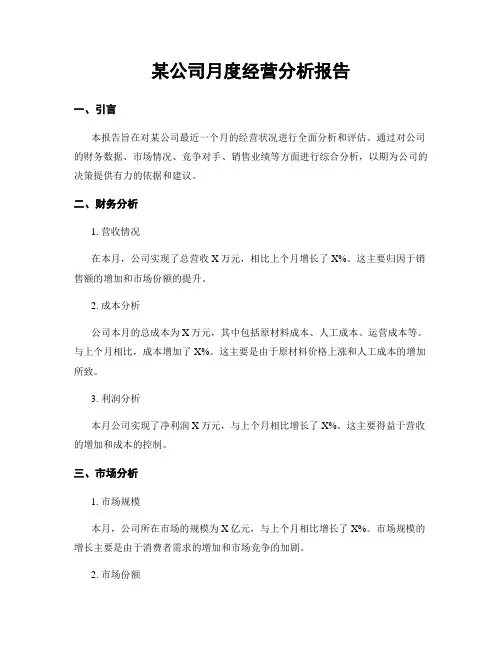 某公司月度经营分析报告

一、引言

本报告旨在对某公司最近一个月的经营状况进行全面分析和评估。通过对公司的财务数据、市场情况、竞争对手、销售业绩等方面进行综合分析，以期为公司的决策提供有力的依据和建议。

二、财务分析

1. 营收情况

在本月，公司实现了总营收 X 万元，相比上个月增长了 X%。这主要归因于销售额的增加和市场份额的提升。

2. 成本分析

公司本月的总成本为 X 万元，其中包括原材料成本、人工成本、运营成本等。与上个月相比，成本增加了 X%。这主要是由于原材料价格上涨和人工成本的增加所致。

3. 利润分析

本月公司实现了净利润 X 万元，与上个月相比增长了 X%。这主要得益于营收的增加和成本的控制。

三、市场分析

1. 市场规模

本月，公司所在市场的规模为 X 亿元，与上个月相比增长了 X%。市场规模的增长主要是由于消费者需求的增加和市场竞争的加剧。

2. 市场份额